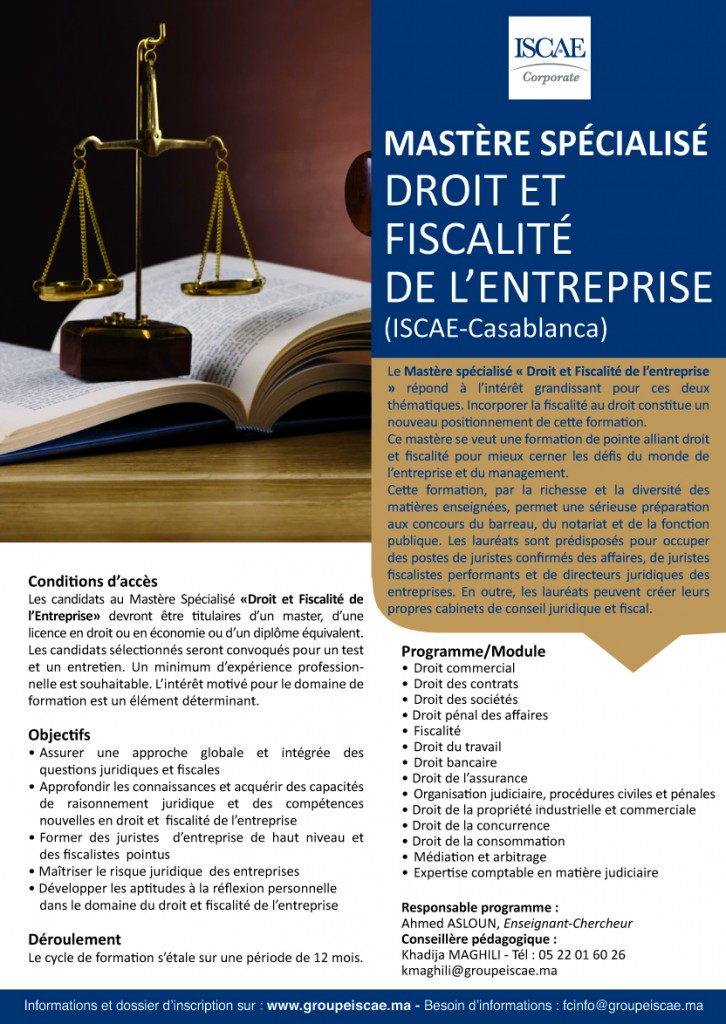 ISCAE
Corporate

MASTÈRE SPÉCIALISÉ
DROIT ET FISCALITÉ DE L'ENTREPRISE
(ISCAE-Casablanca)

Le Mastère spécialisé « Droit et Fiscalité de l'entreprise » répond à l'intérêt grandissant pour ces deux thématiques. Incorporer la fiscalité au droit constitue un nouveau positionnement de cette formation.
Ce mastère se veut une formation de pointe alliant droit et fiscalité pour mieux cerner les défis du monde de l'entreprise et du management.
Cette formation, par la richesse et la diversité des matières enseignées, permet une sérieuse préparation aux concours du barreau, du notariat et de la fonction publique. Les lauréats sont prédisposés pour occuper des postes de juristes confirmés des affaires, de juristes fiscalistes performants et de directeurs juridiques des entreprises. En outre, les lauréats peuvent créer leurs propres cabinets de conseil juridique et fiscal.

Conditions d'accès
Les candidats au Mastère Spécialisé «Droit et Fiscalité de l'Entreprise» devront être titulaires d'un master, d'une licence en droit ou en économie ou d'un diplôme équivalent. Les candidats sélectionnés seront convoqués pour un test et un entretien. Un minimum d'expérience professionnelle est souhaitable. L'intérêt motivé pour le domaine de formation est un élément déterminant.

Objectifs
• Assurer une approche globale et intégrée des questions juridiques et fiscales
• Approfondir les connaissances et acquérir des capacités de raisonnement juridique et des compétences nouvelles en droit et fiscalité de l'entreprise
• Former des juristes d'entreprise de haut niveau et des fiscalistes pointus
• Maîtriser le risque juridique des entreprises
• Développer les aptitudes à la réflexion personnelle dans le domaine du droit et fiscalité de l'entreprise

Déroulement
Le cycle de formation s'étale sur une période de 12 mois.

Programme/Module
• Droit commercial
• Droit des contrats
• Droit des sociétés
• Droit pénal des affaires
• Fiscalité
• Droit du travail
• Droit bancaire
• Droit de l'assurance
• Organisation judiciaire, procédures civiles et pénales
• Droit de la propriété industrielle et commerciale
• Droit de la concurrence
• Droit de la consommation
• Médiation et arbitrage
• Expertise comptable en matière judiciaire

Responsable programme :
Ahmed ASLOUN, Enseignant-Chercheur
Conseillère pédagogique :
Khadija MAGHILI - Tél : 05 22 01 60 26
kmaghili@groupeiscae.ma

Informations et dossier d'inscription sur : www.groupeiscae.ma - Besoin d'informations : fcinfo@groupeiscae.ma